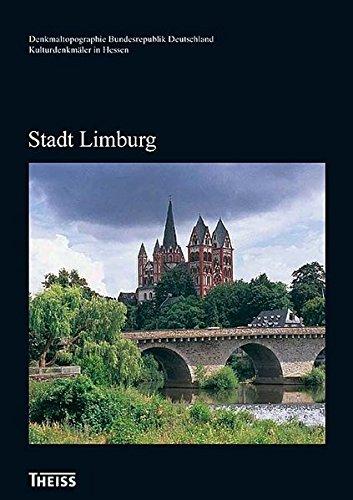 Denkmaltopographie Bundesrepublik Deutschland
Kulturdenkmäler in Hessen

Stadt Limburg

THEISS